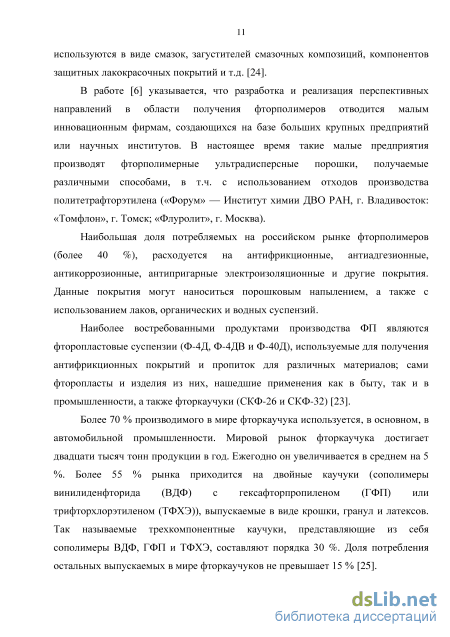 11

используются в виде смазок, загустителей смазочных композиций, компонентов защитных лакокрасочных покрытий и т.д. [24].

В работе [6] указывается, что разработка и реализация перспективных направлений в области получения фторполимеров отводится малым инновационным фирмам, создающихся на базе больших крупных предприятий или научных институтов. В настоящее время такие малые предприятия производят фторполимерные ультрадисперсные порошки, получаемые различными способами, в т.ч. с использованием отходов производства политетрафторэтилена («Форум» — Институт химии ДВО РАН, г. Владивосток: «Томфлон», г. Томск; «Флуролит», г. Москва).

Наибольшая доля потребляемых на российском рынке фторполимеров (более 40 %), расходуется на антифрикционные, антиадгезионные, антикоррозионные, антипригарные электроизоляционные и другие покрытия. Данные покрытия могут наноситься порошковым напылением, а также с использованием лаков, органических и водных суспензий.

Наиболее востребованными продуктами производства ФП являются фторопластовые суспензии (Ф-4Д, Ф-4ДВ и Ф-40Д), используемые для получения антифрикционных покрытий и пропиток для различных материалов; сами фторопласты и изделия из них, нашедшие применения как в быту, так и в промышленности, а также фторкаучуки (СКФ-26 и СКФ-32) [23].

Более 70 % производимого в мире фторкаучука используется, в основном, в автомобильной промышленности. Мировой рынок фторкаучука достигает двадцати тысяч тонн продукции в год. Ежегодно он увеличивается в среднем на 5 %. Более 55 % рынка приходится на двойные каучуки (сополимеры винилиденфторида (ВДФ) с гексафторпропиленом (ГФП) или трифторхлорэтиленом (ТФХЭ)), выпускаемые в виде крошки, гранул и латексов. Так называемые трехкомпонентные каучуки, представляющие из себя сополимеры ВДФ, ГФП и ТФХЭ, составляют порядка 30 %. Доля потребления остальных выпускаемых в мире фторкаучуков не превышает 15 % [25].

dsLib.net
библиотека диссертаций